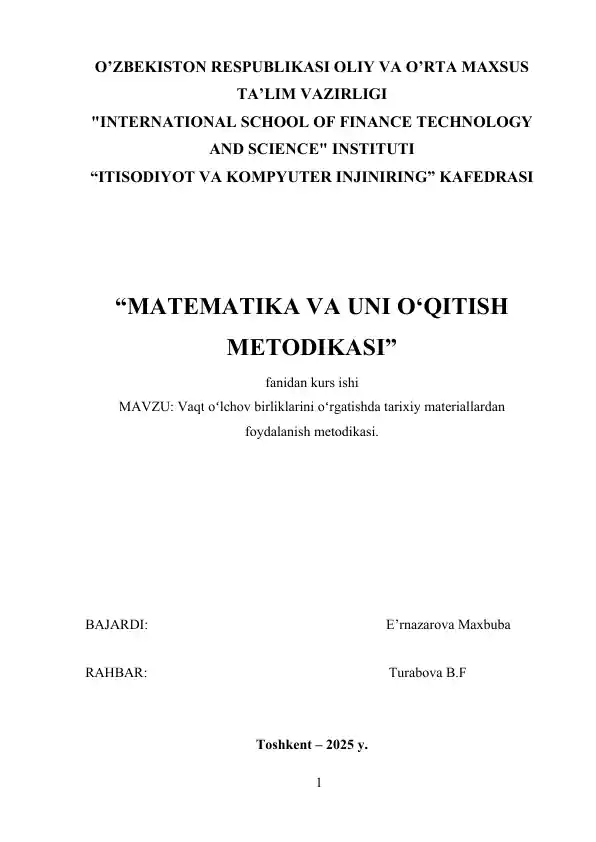 O’ZBEKISTON RESPUBLIKASI OLIY VA O’RTA MAXSUS TA’LIM VAZIRLIGI
"INTERNATIONAL SCHOOL OF FINANCE TECHNOLOGY AND SCIENCE" INSTITUTI
“ITISODIYOT VA KOMPYUTER INJINIRING” KAFEDRASI

“MATEMATIKA VA UNI O‘QITISH METODIKASI”

fanidan kurs ishi

MAVZU: Vaqt o‘lchov birliklarini o‘rgatishda tarixiy materiallardan foydalanish metodikasi.

BAJARDI: E’rnazarova Maxbuba

RAHBAR: Turabova B.F

Toshkent – 2025 y.

1